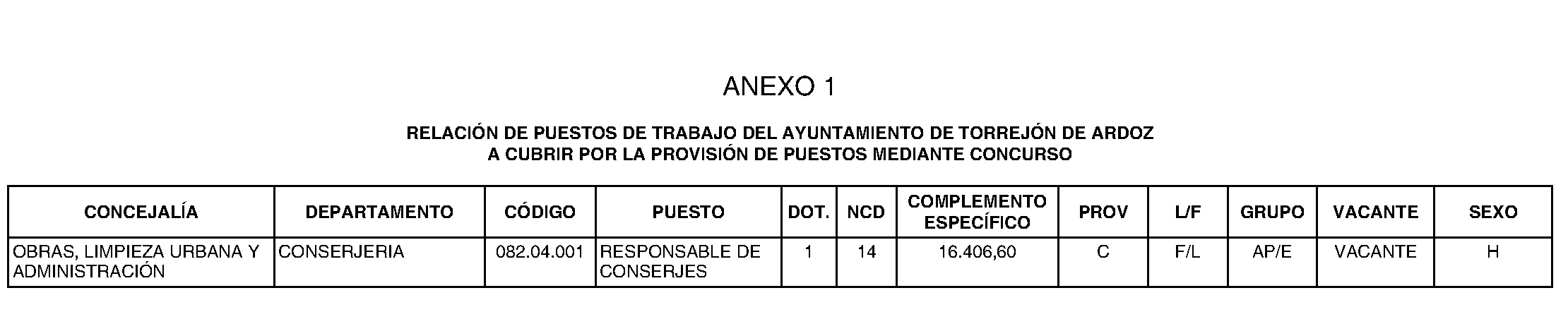 ANEXO 1

RELACIÓN DE PUESTOS DE TRABAJO DEL AYUNTAMIENTO DE TORREJÓN DE ARDOZ
A CUBRIR POR LA PROVISIÓN DE PUESTOS MEDIANTE CONCURSO

| CONCEJALÍA | DEPARTAMENTO | CÓDIGO | PUESTO | DOT. | NCD | COMPLEMENTO ESPECÍFICO | PROV | L/F | GRUPO | VACANTE | SEXO |
|---|---|---|---|---|---|---|---|---|---|---|---|
| OBRAS, LIMPIEZA URBANA Y ADMINISTRACIÓN | CONSERJERIA | 082.04.001 | RESPONSABLE DE CONSERJES | 1 | 14 | 16.406,60 | C | F/L | AP/E | VACANTE | H |